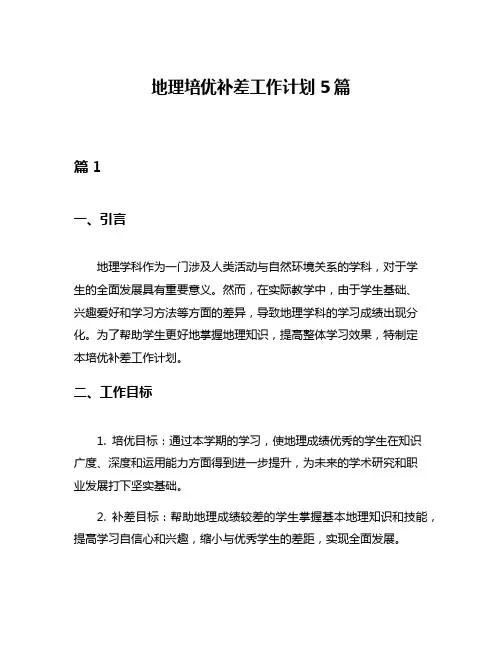 地理培优补差工作计划5篇

篇1

一、引言

地理学科作为一门涉及人类活动与自然环境关系的学科，对于学生的全面发展具有重要意义。然而，在实际教学中，由于学生基础、兴趣爱好和学习方法等方面的差异，导致地理学科的学习成绩出现分化。为了帮助学生更好地掌握地理知识，提高整体学习效果，特制定本培优补差工作计划。

二、工作目标

1. 培优目标：通过本学期的学习，使地理成绩优秀的学生在知识广度、深度和运用能力方面得到进一步提升，为未来的学术研究和职业发展打下坚实基础。

2. 补差目标：帮助地理成绩较差的学生掌握基本地理知识和技能，提高学习自信心和兴趣，缩小与优秀学生的差距，实现全面发展。